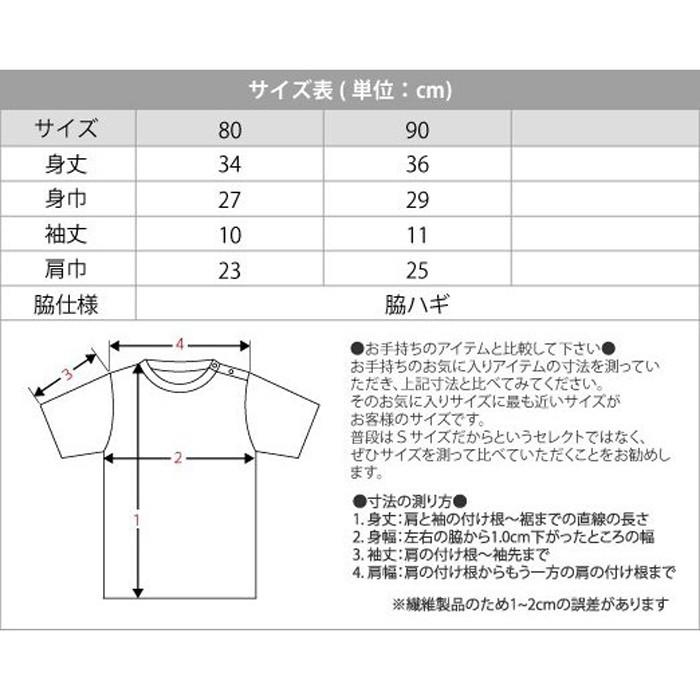 サイズ表 ( 単位：cm)

| サイズ | 80 | 90 | |
|---|---|---|---|
| 身丈 | 34 | 36 | |
| 身巾 | 27 | 29 | |
| 袖丈 | 10 | 11 | |
| 肩巾 | 23 | 25 | |
| 脇仕様 | 脇ハギ | | |

4
3
2
1

●お手持ちのアイテムと比較して下さい●
お手持ちのお気に入りアイテムの寸法を測っていただき、上記寸法と比べてみてください。
そのお気に入りサイズに最も近いサイズがお客様のサイズです。
普段はＳサイズだからというセレクトではなく、ぜひサイズを測って比べていただくことをお勧めします。

●寸法の測り方●
1. 身丈：肩と袖の付け根～裾までの直線の長さ
2. 身幅：左右の脇から1.0cm下がったところの幅
3. 袖丈：肩の付け根～袖先まで
4. 肩幅：肩の付け根からもう一方の肩の付け根まで

※繊維製品のため1~2cmの誤差があります